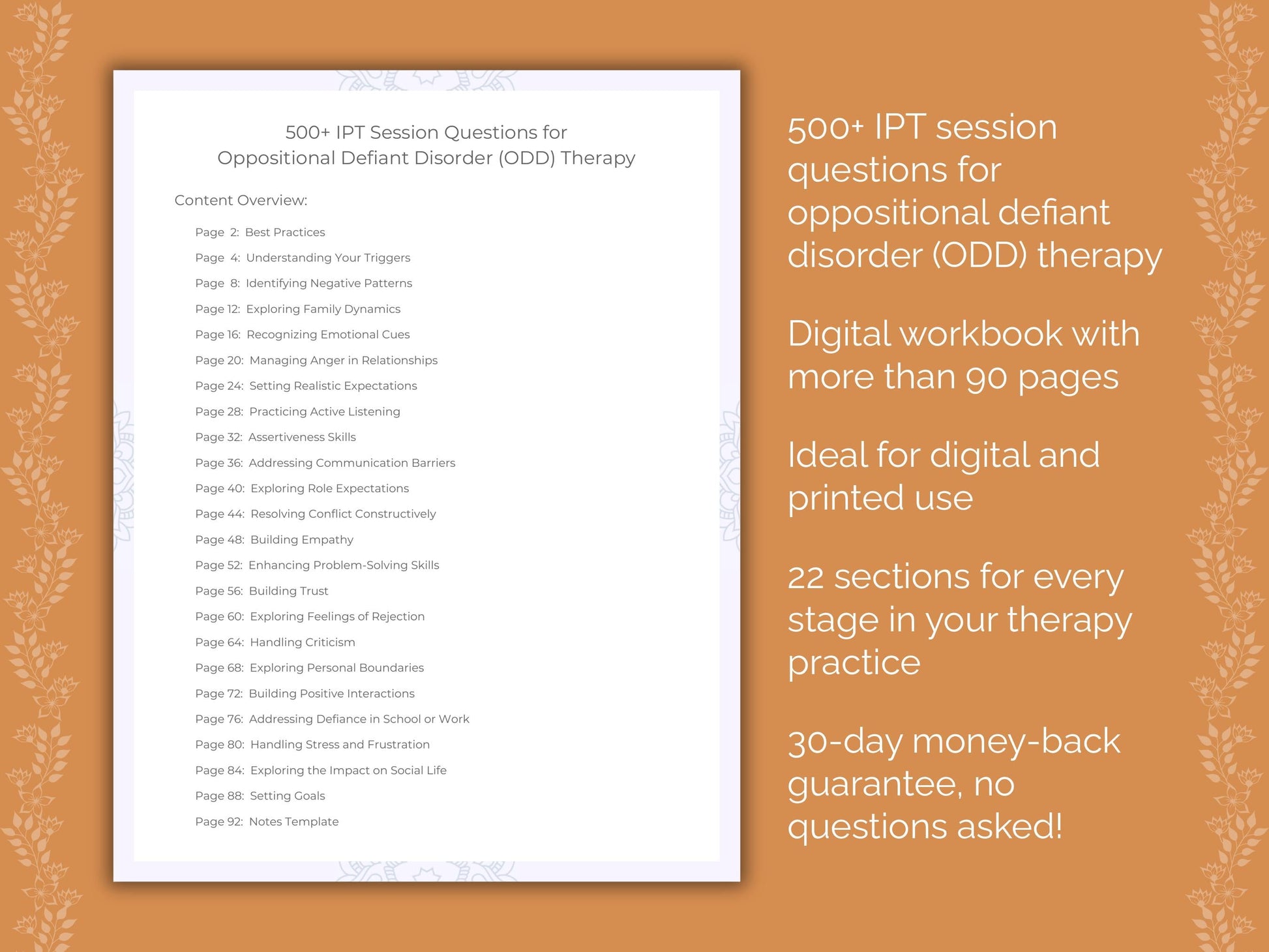 500+ IPT Session Questions for
Oppositional Defiant Disorder (ODD) Therapy

Content Overview:

Page 2: Best Practices
Page 4: Understanding Your Triggers
Page 8: Identifying Negative Patterns
Page 12: Exploring Family Dynamics
Page 16: Recognizing Emotional Cues
Page 20: Managing Anger in Relationships
Page 24: Setting Realistic Expectations
Page 28: Practicing Active Listening
Page 32: Assertiveness Skills
Page 36: Addressing Communication Barriers
Page 40: Exploring Role Expectations
Page 44: Resolving Conflict Constructively
Page 48: Building Empathy
Page 52: Enhancing Problem-Solving Skills
Page 56: Building Trust
Page 60: Exploring Feelings of Rejection
Page 64: Handling Criticism
Page 68: Exploring Personal Boundaries
Page 72: Building Positive Interactions
Page 76: Addressing Defiance in School or Work
Page 80: Handling Stress and Frustration
Page 84: Exploring the Impact on Social Life
Page 88: Setting Goals
Page 92: Notes Template

500+ IPT session questions for oppositional defiant disorder (ODD) therapy

Digital workbook with more than 90 pages

Ideal for digital and printed use

22 sections for every stage in your therapy practice

30-day money-back guarantee, no questions asked!